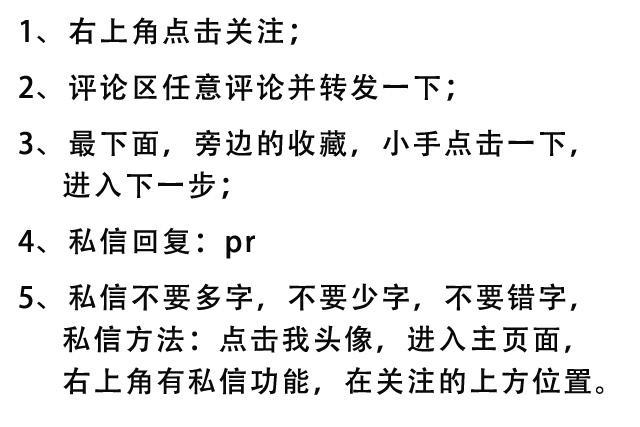 1、右上角点击关注；

2、评论区任意评论并转发一下；

3、最下面，旁边的收藏，小手点击一下，进入下一步；

4、私信回复：pr

5、私信不要多字，不要少字，不要错字，私信方法：点击我头像，进入主页面，右上角有私信功能，在关注的上方位置。